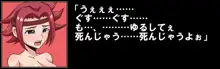 「うぇぇぇ……
ぐす……ぐす……
も…、………ゆるしてぇ
死んじゃう……死んじゃうよぉ」